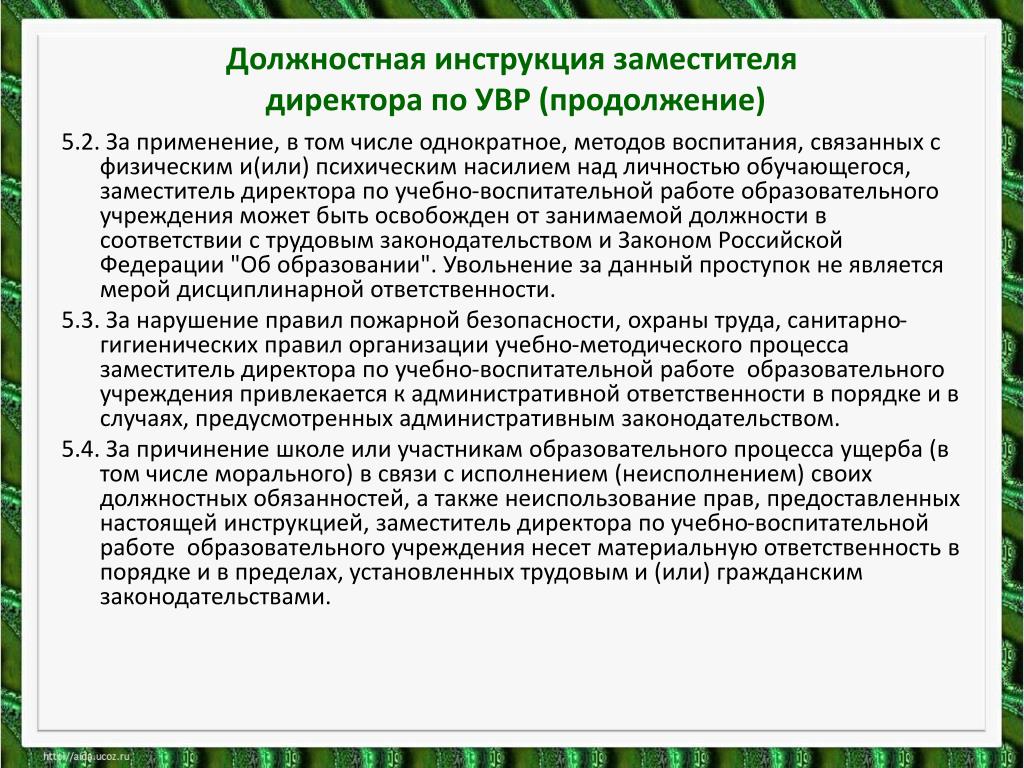 Должностная инструкция заместителя директора по УВР (продолжение)

5.2. За применение, в том числе однократное, методов воспитания, связанных с физическим и(или) психическим насилием над личностью обучающегося, заместитель директора по учебно-воспитательной работе образовательного учреждения может быть освобожден от занимаемой должности в соответствии с трудовым законодательством и Законом Российской Федерации "Об образовании". Увольнение за данный проступок не является мерой дисциплинарной ответственности.

5.3. За нарушение правил пожарной безопасности, охраны труда, санитарно-гигиенических правил организации учебно-методического процесса заместитель директора по учебно-воспитательной работе образовательного учреждения привлекается к административной ответственности в порядке и в случаях, предусмотренных административным законодательством.

5.4. За причинение школе или участникам образовательного процесса ущерба (в том числе морального) в связи с исполнением (неисполнением) своих должностных обязанностей, а также неиспользование прав, предоставленных настоящей инструкцией, заместитель директора по учебно-воспитательной работе образовательного учреждения несет материальную ответственность в порядке и в пределах, установленных трудовым и (или) гражданским законодательствами.

http://aida.ucoz.ru